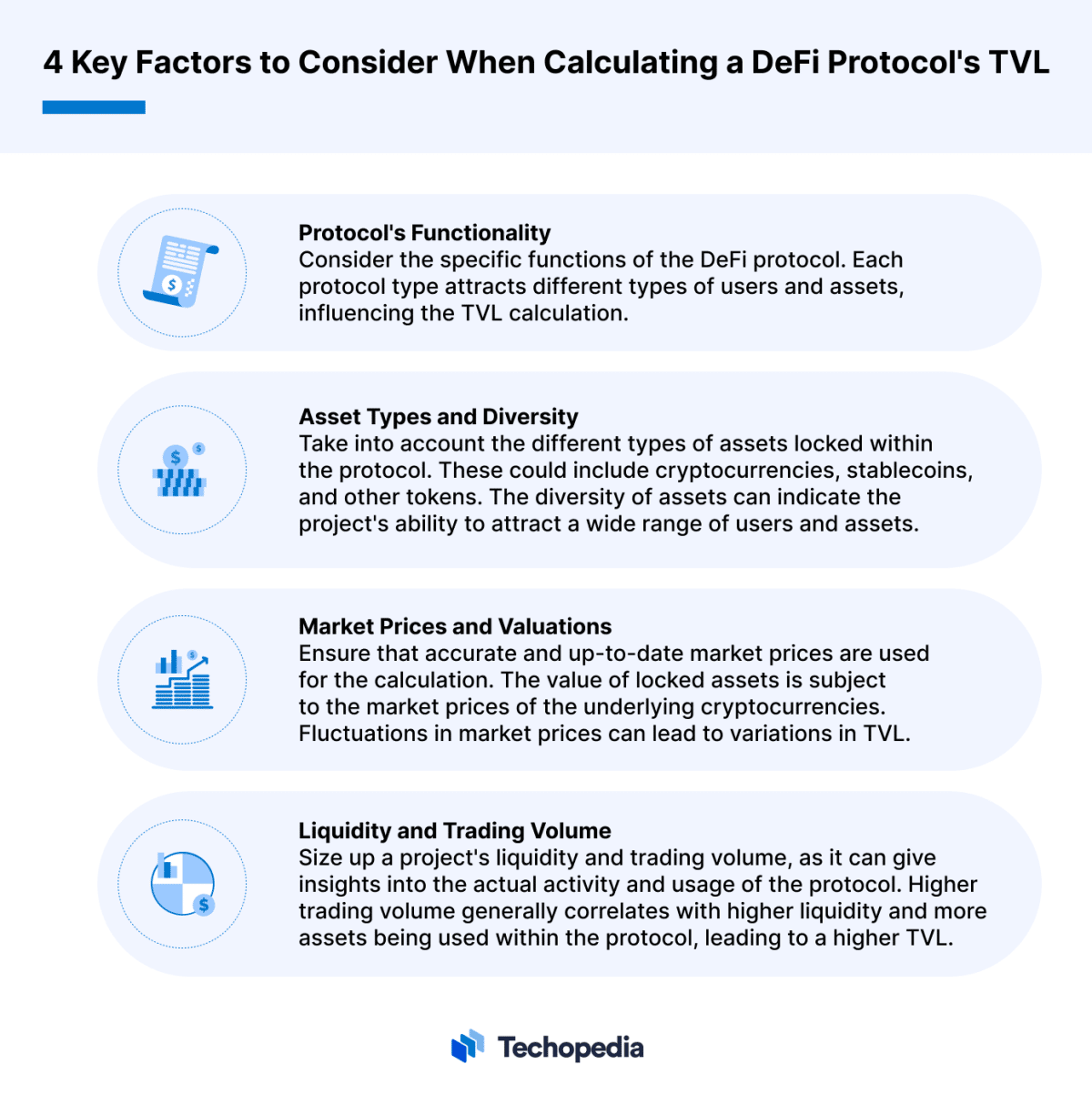 4 Key Factors to Consider When Calculating a DeFi Protocol's TVL

Protocol's Functionality
Consider the specific functions of the DeFi protocol. Each protocol type attracts different types of users and assets, influencing the TVL calculation.

Asset Types and Diversity
Take into account the different types of assets locked within the protocol. These could include cryptocurrencies, stablecoins, and other tokens. The diversity of assets can indicate the project's ability to attract a wide range of users and assets.

Market Prices and Valuations
Ensure that accurate and up-to-date market prices are used for the calculation. The value of locked assets is subject to the market prices of the underlying cryptocurrencies. Fluctuations in market prices can lead to variations in TVL.

Liquidity and Trading Volume
Size up a project's liquidity and trading volume, as it can give insights into the actual activity and usage of the protocol. Higher trading volume generally correlates with higher liquidity and more assets being used within the protocol, leading to a higher TVL.

Techopedia